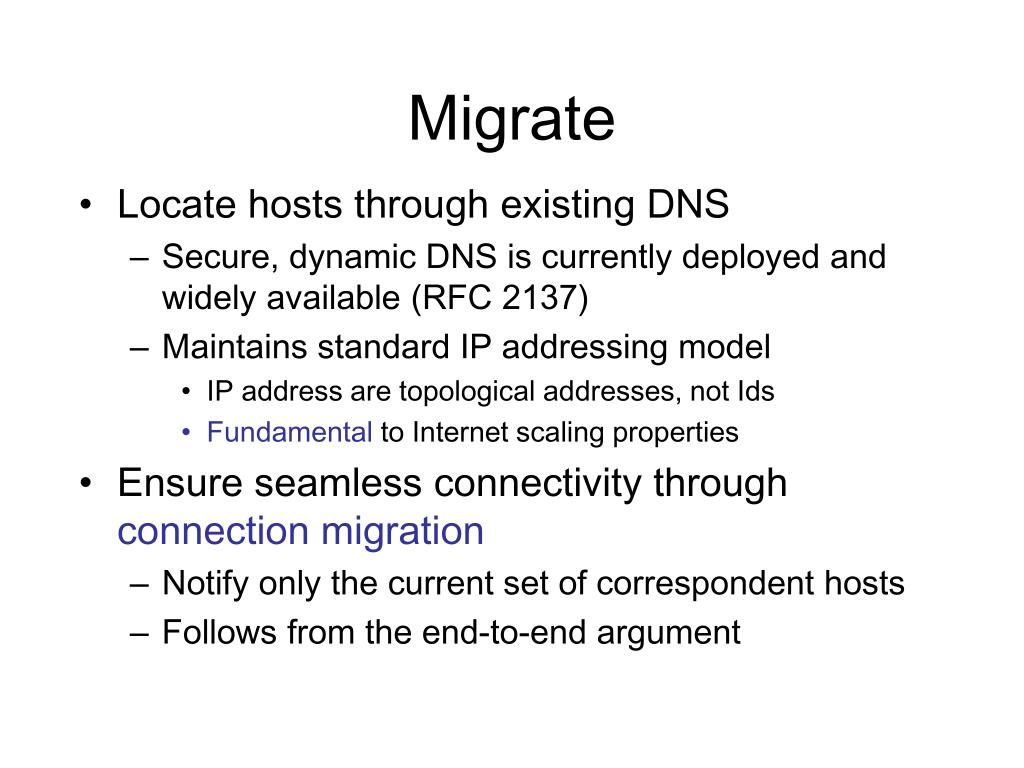 Migrate

• Locate hosts through existing DNS
  – Secure, dynamic DNS is currently deployed and widely available (RFC 2137)
  – Maintains standard IP addressing model
    • IP address are topological addresses, not Ids
    • Fundamental to Internet scaling properties
• Ensure seamless connectivity through connection migration
  – Notify only the current set of correspondent hosts
  – Follows from the end-to-end argument